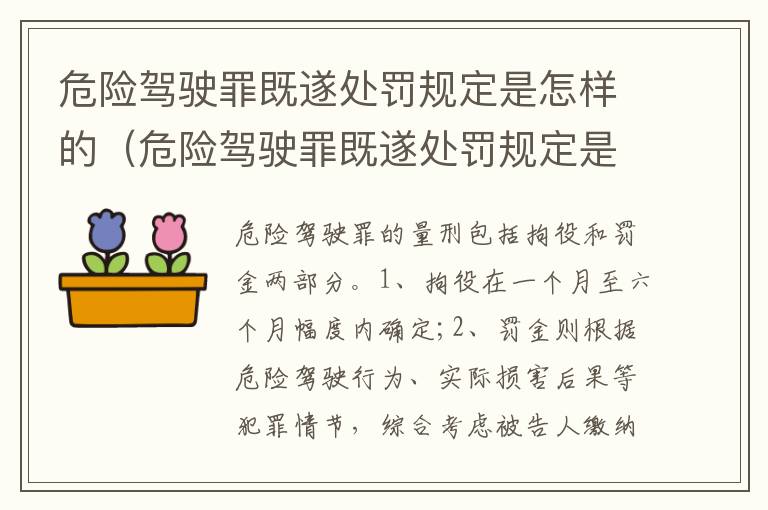 危险驾驶罪既遂处罚规定是怎样的（危险驾驶罪既遂处罚规定是

危险驾驶罪的量刑包括拘役和罚金两部分。1、拘役在一个月至六个月幅度内确定；2、罚金则根据危险驾驶行为、实际损害后果等犯罪情节，综合考虑被告人缴纳